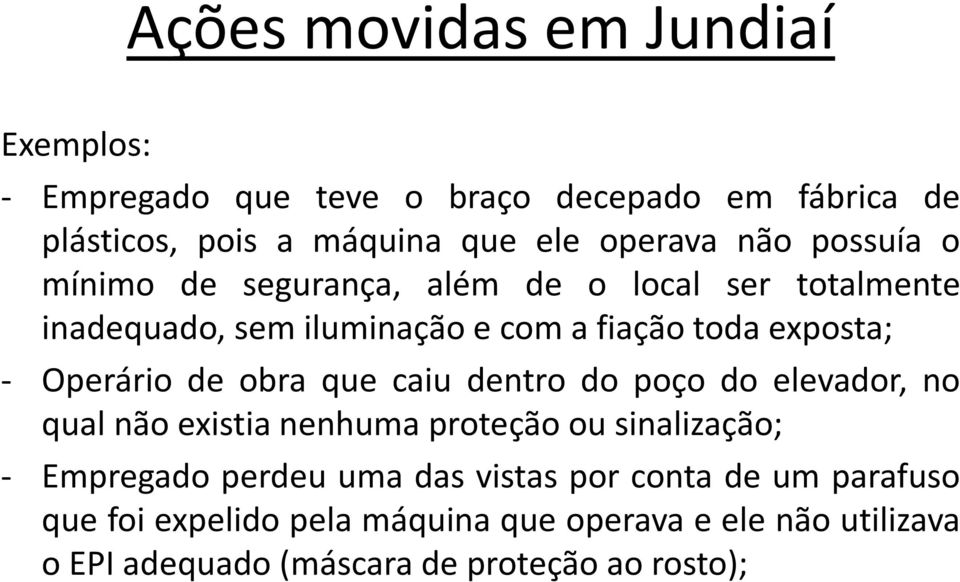 Ações movidas em Jundiaí

Exemplos:

- Empregado que teve o braço decepado em fábrica de plásticos, pois a máquina que ele operava não possuía o mínimo de segurança, além de o local ser totalmente inadequado, sem iluminação e com a fiação toda exposta;

- Operário de obra que caiu dentro do poço do elevador, no qual não existia nenhuma proteção ou sinalização;

- Empregado perdeu uma das vistas por conta de um parafuso que foi expelido pela máquina que operava e ele não utilizava o EPI adequado (máscara de proteção ao rosto);